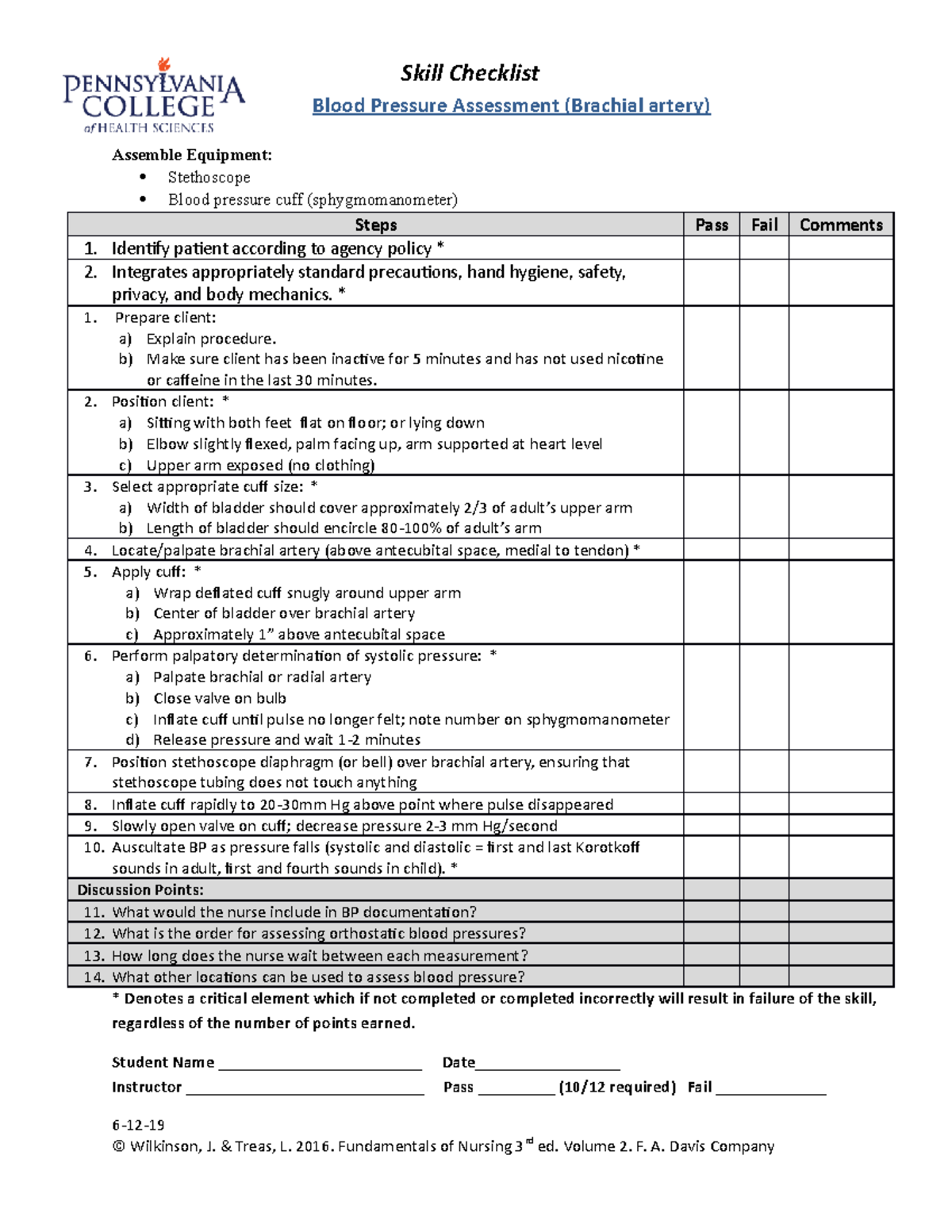 PENNSYLVANIA COLLEGE of HEALTH SCIENCES

Skill Checklist

Blood Pressure Assessment (Brachial artery)

Assemble Equipment:
• Stethoscope
• Blood pressure cuff (sphygmomanometer)

| Steps | Pass | Fail | Comments |
|---|---|---|---|
| 1. Identify patient according to agency policy * | | | |
| 2. Integrates appropriately standard precautions, hand hygiene, safety, privacy, and body mechanics. * | | | |
| 1. Prepare client: a) Explain procedure. b) Make sure client has been inactive for 5 minutes and has not used nicotine or caffeine in the last 30 minutes. | | | |
| 2. Position client: * a) Sitting with both feet flat on floor; or lying down b) Elbow slightly flexed, palm facing up, arm supported at heart level c) Upper arm exposed (no clothing) | | | |
| 3. Select appropriate cuff size: * a) Width of bladder should cover approximately 2/3 of adult's upper arm b) Length of bladder should encircle 80-100% of adult's arm | | | |
| 4. Locate/palpate brachial artery (above antecubital space, medial to tendon) * | | | |
| 5. Apply cuff: * a) Wrap deflated cuff snugly around upper arm b) Center of bladder over brachial artery c) Approximately 1" above antecubital space | | | |
| 6. Perform palpatory determination of systolic pressure: * a) Palpate brachial or radial artery b) Close valve on bulb c) Inflate cuff until pulse no longer felt; note number on sphygmomanometer d) Release pressure and wait 1-2 minutes | | | |
| 7. Position stethoscope diaphragm (or bell) over brachial artery, ensuring that stethoscope tubing does not touch anything | | | |
| 8. Inflate cuff rapidly to 20-30mm Hg above point where pulse disappeared | | | |
| 9. Slowly open valve on cuff; decrease pressure 2-3 mm Hg/second | | | |
| 10. Auscultate BP as pressure falls (systolic and diastolic = first and last Korotkoff sounds in adult, first and fourth sounds in child). * | | | |
| Discussion Points: | | | |
| 11. What would the nurse include in BP documentation? | | | |
| 12. What is the order for assessing orthostatic blood pressures? | | | |
| 13. How long does the nurse wait between each measurement? | | | |
| 14. What other locations can be used to assess blood pressure? | | | |

* Denotes a critical element which if not completed or completed incorrectly will result in failure of the skill, regardless of the number of points earned.

Student Name ____ Date____
Instructor ____ Pass ____ (10/12 required) Fail ____

6-12-19
© Wilkinson, J. & Treas, L. 2016. Fundamentals of Nursing 3$^{rd}$ ed. Volume 2. F. A. Davis Company